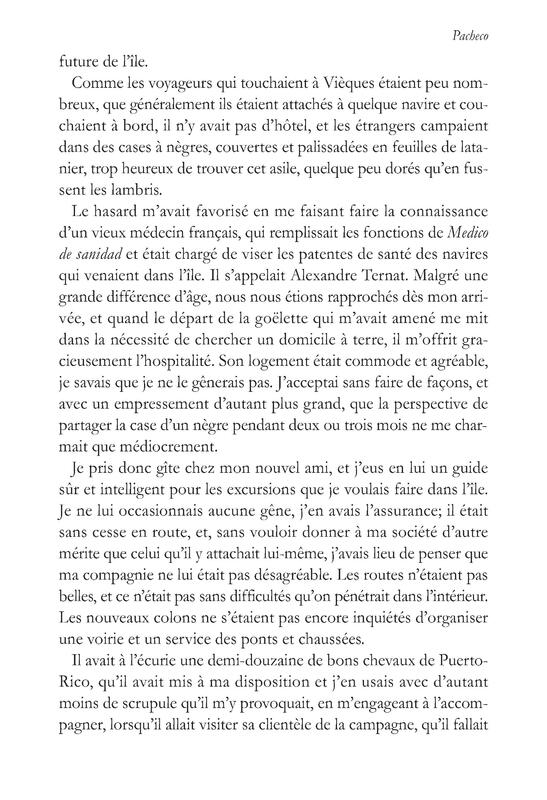 Pacheco

future de l'île.

Comme les voyageurs qui touchaient à Vièques étaient peu nombreux, que généralement ils étaient attachés à quelque navire et couchaient à bord, il n'y avait pas d'hôtel, et les étrangers campaient dans des cases à nègres, couvertes et palissadées en feuilles de latanier, trop heureux de trouver cet asile, quelque peu dorés qu'en fussent les lambris.

Le hasard m'avait favorisé en me faisant faire la connaissance d'un vieux médecin français, qui remplissait les fonctions de Medico de sanidad et était chargé de viser les patentes de santé des navires qui venaient dans l'île. Il s'appelait Alexandre Ternat. Malgré une grande différence d'âge, nous nous étions rapprochés dès mon arrivée, et quand le départ de la goëlette qui m'avait amené me mit dans la nécessité de chercher un domicile à terre, il m'offrit gracieusement l'hospitalité. Son logement était commode et agréable, je savais que je ne le gênerais pas. J'acceptai sans faire de façons, et avec un empressement d'autant plus grand, que la perspective de partager la case d'un nègre pendant deux ou trois mois ne me charmait que médiocrement.

Je pris donc gîte chez mon nouvel ami, et j'eus en lui un guide sûr et intelligent pour les excursions que je voulais faire dans l'île. Je ne lui occasionnais aucune gêne, j'en avais l'assurance; il était sans cesse en route, et, sans vouloir donner à ma société d'autre mérite que celui qu'il y attachait lui-même, j'avais lieu de penser que ma compagnie ne lui était pas désagréable. Les routes n'étaient pas belles, et ce n'était pas sans difficultés qu'on pénétrait dans l'intérieur. Les nouveaux colons ne s'étaient pas encore inquiétés d'organiser une voirie et un service des ponts et chaussées.

Il avait à l'écurie une demi-douzaine de bons chevaux de Puerto-Rico, qu'il avait mis à ma disposition et j'en usais avec d'autant moins de scrupule qu'il m'y provoquait, en m'engageant à l'accompagner, lorsqu'il allait visiter sa clientèle de la campagne, qu'il fallait